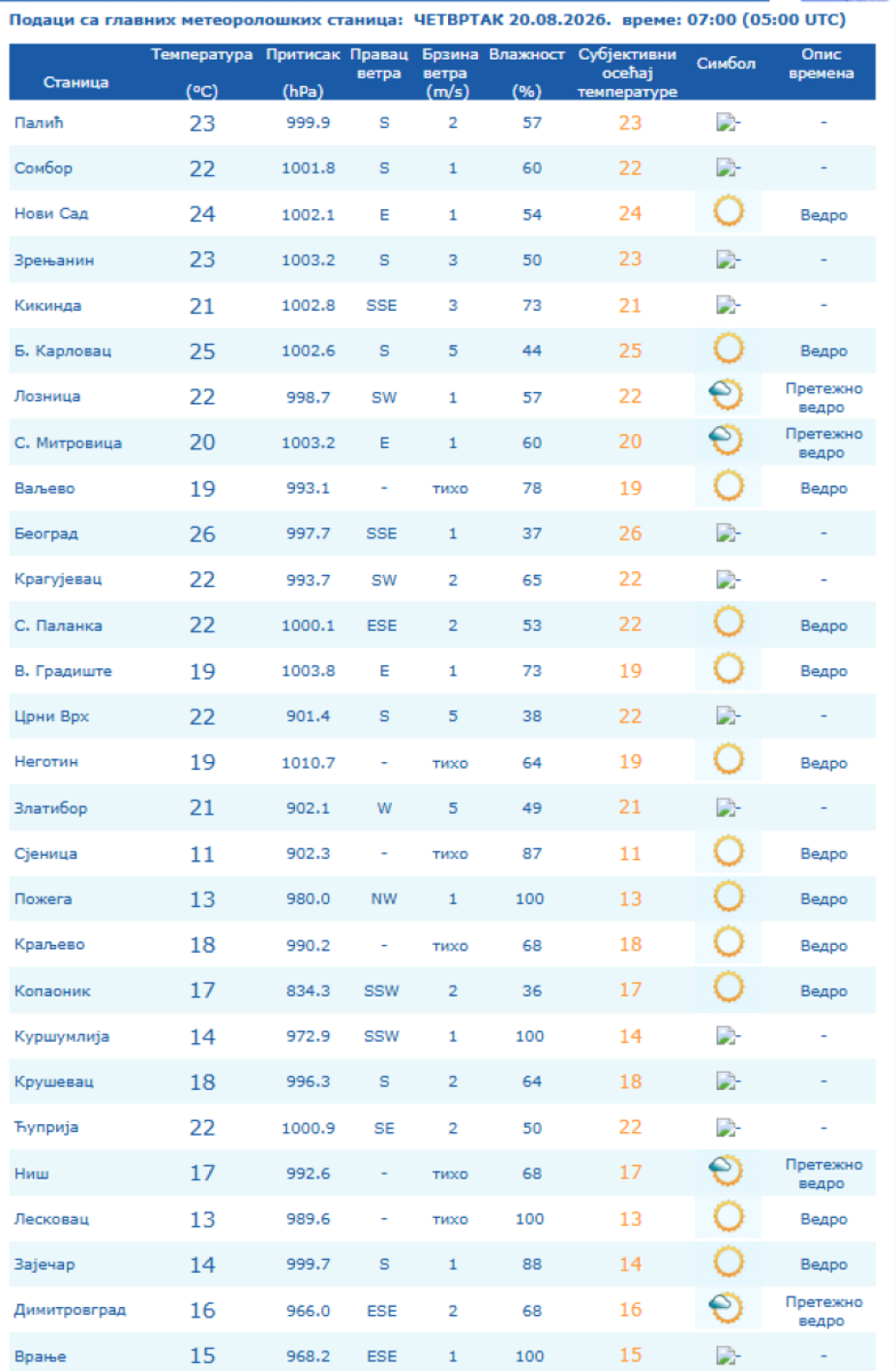 Подаци са главних метеоролошких станица: ЧЕТВРТАК 20.08.2026. време: 07:00 (05:00 UTC)

| Станица | Температура (°C) | Притисак (hPa) | Правац ветра | Брзина ветра (m/s) | Влажност (%) | Субјективни осећај температуре | Симбол | Опис времена |
|---|---|---|---|---|---|---|---|---|
| Палић | 23 | 999.9 | S | 2 | 57 | 23 | - | - |
| Сомбор | 22 | 1001.8 | S | 1 | 60 | 22 | - | - |
| Нови Сад | 24 | 1002.1 | E | 1 | 54 | 24 | | Ведро |
| Зрењанин | 23 | 1003.2 | S | 3 | 50 | 23 | - | - |
| Кикинда | 21 | 1002.8 | SSE | 3 | 73 | 21 | - | - |
| Б. Карловац | 25 | 1002.6 | S | 5 | 44 | 25 | | Ведро |
| Лозница | 22 | 998.7 | SW | 1 | 57 | 22 | | Претежно ведро |
| С. Митровица | 20 | 1003.2 | E | 1 | 60 | 20 | | Претежно ведро |
| Ваљево | 19 | 993.1 | - | тихо | 78 | 19 | | Ведро |
| Београд | 26 | 997.7 | SSE | 1 | 37 | 26 | - | - |
| Крагујевац | 22 | 993.7 | SW | 2 | 65 | 22 | - | - |
| С. Паланка | 22 | 1000.1 | ESE | 2 | 53 | 22 | | Ведро |
| В. Градиште | 19 | 1003.8 | E | 1 | 73 | 19 | | Ведро |
| Црни Врх | 22 | 901.4 | S | 5 | 38 | 22 | - | - |
| Неготин | 19 | 1010.7 | - | тихо | 64 | 19 | | Ведро |
| Златибор | 21 | 902.1 | W | 5 | 49 | 21 | - | - |
| Сјеница | 11 | 902.3 | - | тихо | 87 | 11 | | Ведро |
| Пожега | 13 | 980.0 | NW | 1 | 100 | 13 | | Ведро |
| Краљево | 18 | 990.2 | - | тихо | 68 | 18 | | Ведро |
| Копаоник | 17 | 834.3 | SSW | 2 | 36 | 17 | | Ведро |
| Куршумлија | 14 | 972.9 | SSW | 1 | 100 | 14 | - | - |
| Крушевац | 18 | 996.3 | S | 2 | 64 | 18 | - | - |
| Ћуприја | 22 | 1000.9 | SE | 2 | 50 | 22 | - | - |
| Ниш | 17 | 992.6 | - | тихо | 68 | 17 | | Претежно ведро |
| Лесковац | 13 | 989.6 | - | тихо | 100 | 13 | | Ведро |
| Зајечар | 14 | 999.7 | S | 1 | 88 | 14 | | Ведро |
| Димитровград | 16 | 966.0 | ESE | 2 | 68 | 16 | | Претежно ведро |
| Врање | 15 | 968.2 | ESE | 1 | 100 | 15 | - | - |